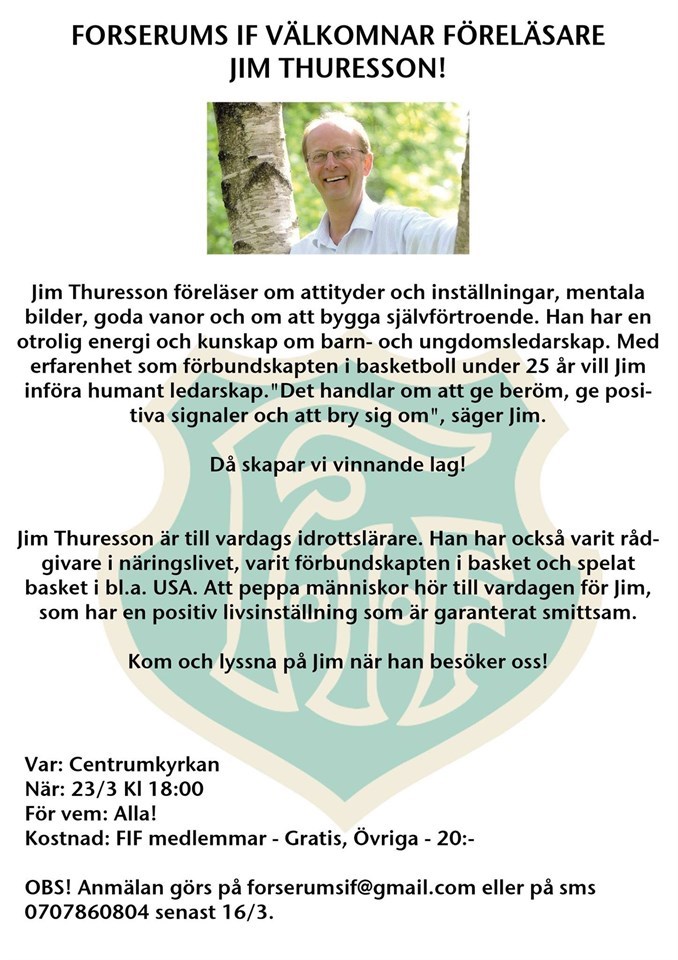 FORSERUMS IF VÄLKOMNAR FÖRELÄSARE JIM THURESSON!

Jim Thuresson föreläser om attityder och inställningar, mentala bilder, goda vanor och om att bygga självförtroende. Han har en otrolig energi och kunskap om barn- och ungdomsledarskap. Med erfarenhet som förbundskapten i basketboll under 25 år vill Jim införa humant ledarskap."Det handlar om att ge beröm, ge positiva signaler och att bry sig om", säger Jim.

Då skapar vi vinnande lag!

Jim Thuresson är till vardags idrottslärare. Han har också varit rådgivare i näringslivet, varit förbundskapten i basket och spelat basket i bl.a. USA. Att peppa människor hör till vardagen för Jim, som har en positiv livsinställning som är garanterat smittsam.

Kom och lyssna på Jim när han besöker oss!

Var: Centrumkyrkan
När: 23/3 Kl 18:00
För vem: Alla!
Kostnad: FIF medlemmar - Gratis, Övriga - 20:-

OBS! Anmälan görs på forserumsif@gmail.com eller på sms 0707860804 senast 16/3.